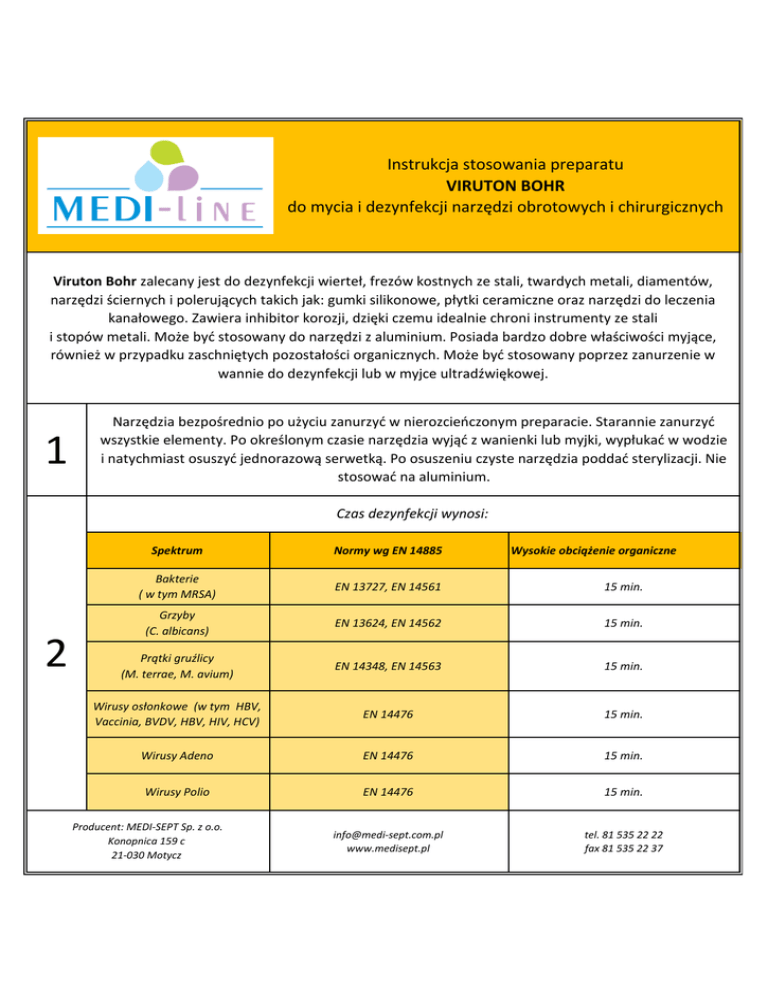 MEDI-line

Instrukcja stosowania preparatu
VIRUTON BOHR
do mycia i dezynfekcji narzędzi obrotowych i chirurgicznych

Viruton Bohr zalecany jest do dezynfekcji wierteł, frezów kostnych ze stali, twardych metali, diamentów, narzędzi ściernych i polerujących takich jak: gumki silikonowe, płytki ceramiczne oraz narzędzi do leczenia kanałowego. Zawiera inhibitor korozji, dzięki czemu idealnie chroni instrumenty ze stali i stopów metali. Może być stosowany do narzędzi z aluminium. Posiada bardzo dobre właściwości myjące, również w przypadku zaschniętych pozostałości organicznych. Może być stosowany poprzez zanurzenie w wannie do dezynfekcji lub w myjce ultradźwiękowej.

1

Narzędzia bezpośrednio po użyciu zanurzyć w nierozcieńczonym preparacie. Starannie zanurzyć wszystkie elementy. Po określonym czasie narzędzia wyjąć z wanienki lub myjki, wypłukać w wodzie i natychmiast osuszyć jednorazową serwetką. Po osuszeniu czyste narzędzia poddać sterylizacji. Nie stosować na aluminium.

2

Czas dezynfekcji wynosi:

| Spektrum | Normy wg EN 14885 | Wysokie obciążenie organiczne |
|---|---|---|
| Bakterie ( w tym MRSA) | EN 13727, EN 14561 | 15 min. |
| Grzyby (C. albicans) | EN 13624, EN 14562 | 15 min. |
| Prątki gruźlicy (M. terrae, M. avium) | EN 14348, EN 14563 | 15 min. |
| Wirusy osłonkowe (w tym HBV, Vaccinia, BVDV, HBV, HIV, HCV) | EN 14476 | 15 min. |
| Wirusy Adeno | EN 14476 | 15 min. |
| Wirusy Polio | EN 14476 | 15 min. |

Producent: MEDI-SEPT Sp. z o.o.
Konopnica 159 c
21-030 Motycz

info@medi-sept.com.pl
www.medisept.pl

tel. 81 535 22 22
fax 81 535 22 37